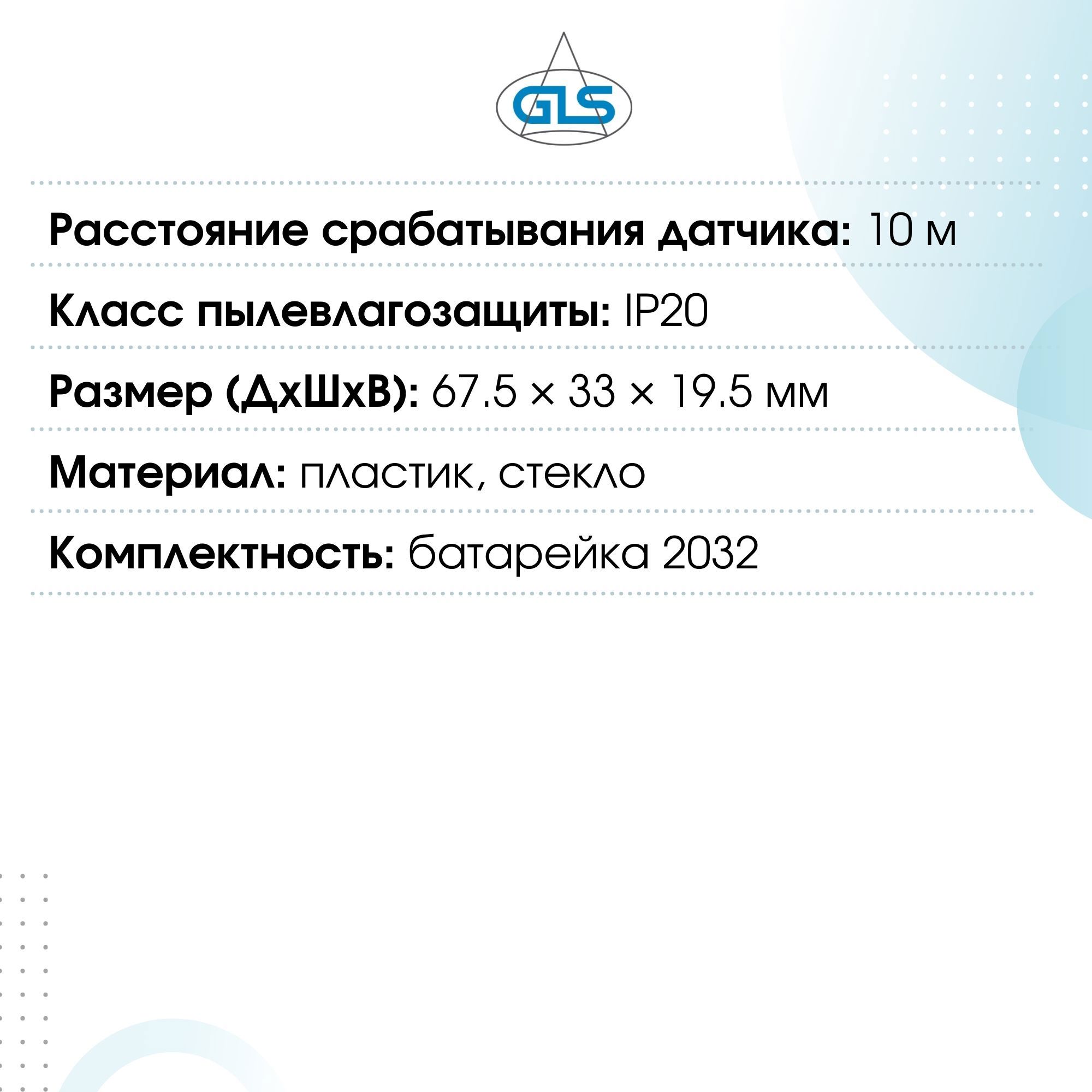 GLS

Расстояние срабатывания датчика: 10 м

Класс пылевлагозащиты: IP20

Размер (ДхШхВ): 67.5 × 33 × 19.5 мм

Материал: пластик, стекло

Комплектность: батарейка 2032